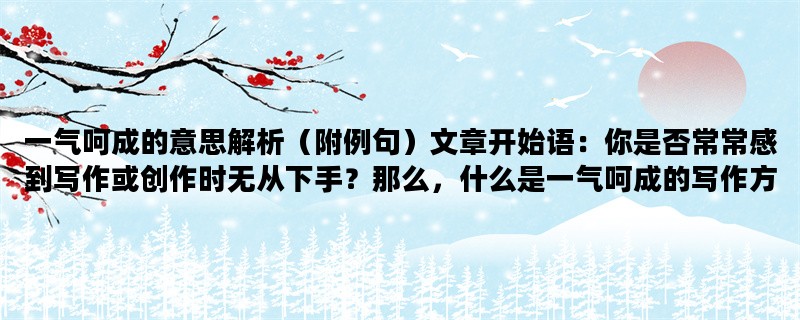 一气呵成的意思解析（附例句）文章开始语：你是否常常感到写作或创作时无从下手？那么，什么是一气呵成的写作方